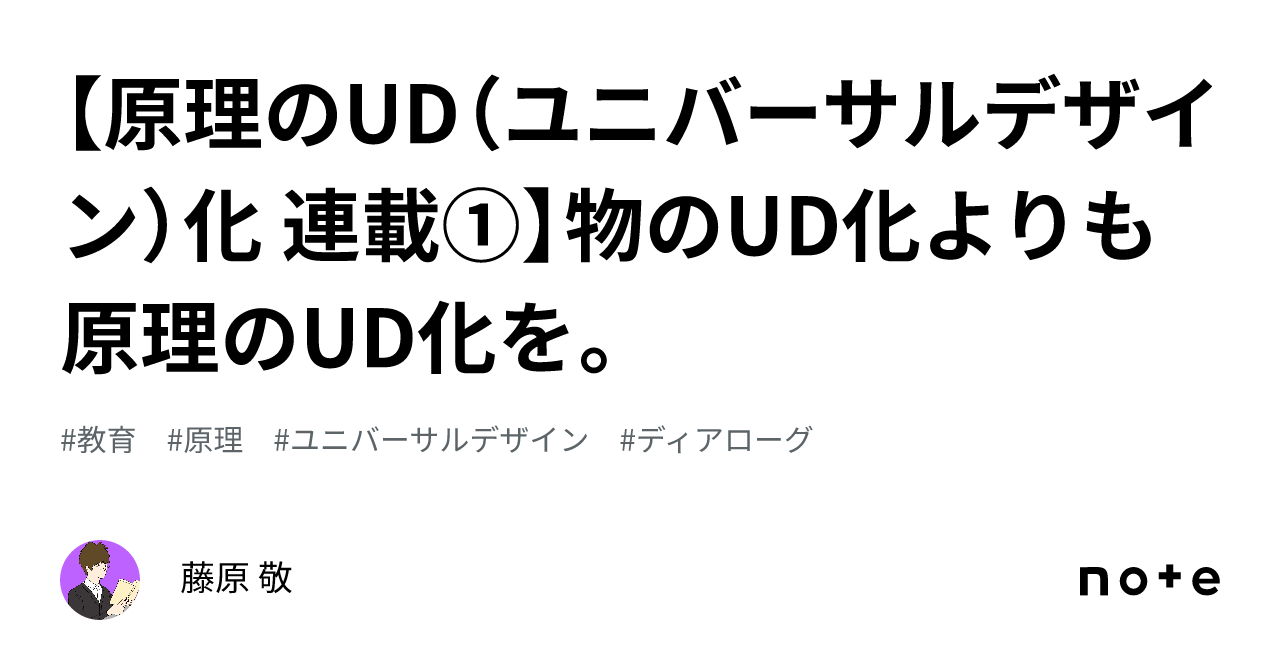 【原理のUD（ユニバーサルデザイン）化 連載①】物のUD化よりも原理のUD化を。

#教育　#原理　#ユニバーサルデザイン　#ディアローグ

藤原 敬

note